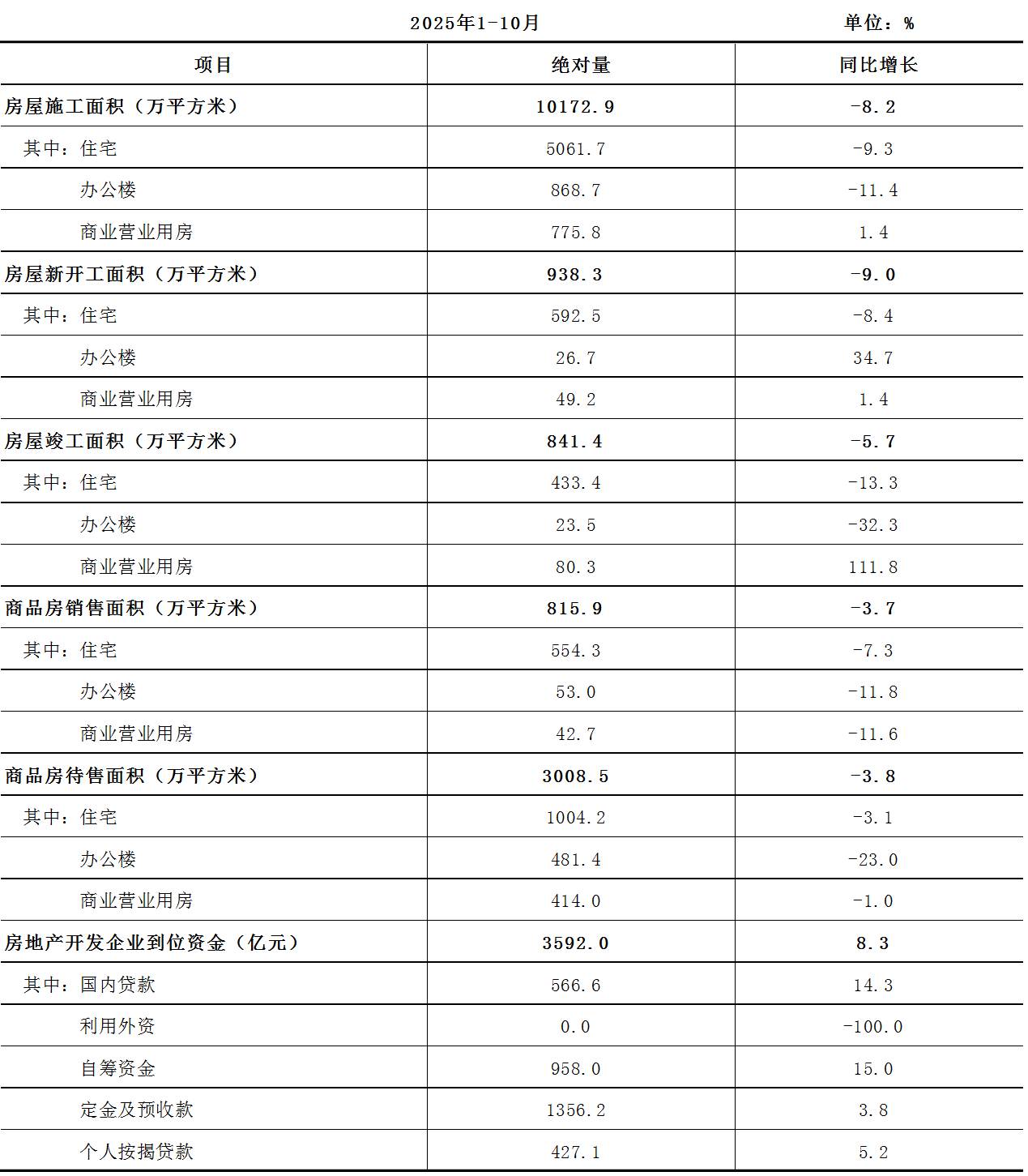 2025年1-10月 单位：%

| 项目 | 绝对量 | 同比增长 |
|---|---|---|
| 房屋施工面积（万平方米） | 10172.9 | -8.2 |
| 其中：住宅 | 5061.7 | -9.3 |
| 办公楼 | 868.7 | -11.4 |
| 商业营业用房 | 775.8 | 1.4 |
| 房屋新开工面积（万平方米） | 938.3 | -9.0 |
| 其中：住宅 | 592.5 | -8.4 |
| 办公楼 | 26.7 | 34.7 |
| 商业营业用房 | 49.2 | 1.4 |
| 房屋竣工面积（万平方米） | 841.4 | -5.7 |
| 其中：住宅 | 433.4 | -13.3 |
| 办公楼 | 23.5 | -32.3 |
| 商业营业用房 | 80.3 | 111.8 |
| 商品房销售面积（万平方米） | 815.9 | -3.7 |
| 其中：住宅 | 554.3 | -7.3 |
| 办公楼 | 53.0 | -11.8 |
| 商业营业用房 | 42.7 | -11.6 |
| 商品房待售面积（万平方米） | 3008.5 | -3.8 |
| 其中：住宅 | 1004.2 | -3.1 |
| 办公楼 | 481.4 | -23.0 |
| 商业营业用房 | 414.0 | -1.0 |
| 房地产开发企业到位资金（亿元） | 3592.0 | 8.3 |
| 其中：国内贷款 | 566.6 | 14.3 |
| 利用外资 | 0.0 | -100.0 |
| 自筹资金 | 958.0 | 15.0 |
| 定金及预收款 | 1356.2 | 3.8 |
| 个人按揭贷款 | 427.1 | 5.2 |